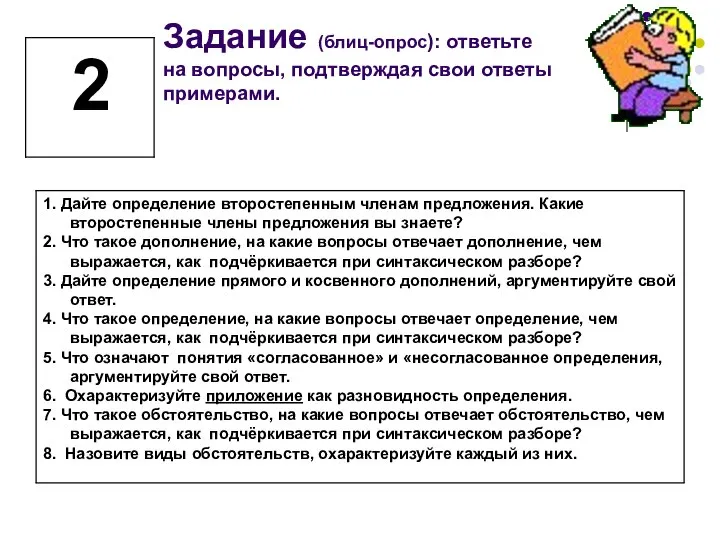 2

Задание (блиц-опрос): ответьте на вопросы, подтверждая свои ответы примерами.

1. Дайте определение второстепенным членам предложения. Какие второстепенные члены предложения вы знаете?
2. Что такое дополнение, на какие вопросы отвечает дополнение, чем выражается, как подчёркивается при синтаксическом разборе?
3. Дайте определение прямого и косвенного дополнений, аргументируйте свой ответ.
4. Что такое определение, на какие вопросы отвечает определение, чем выражается, как подчёркивается при синтаксическом разборе?
5. Что означают понятия «согласованное» и «несогласованное определения, аргументируйте свой ответ.
6. Охарактеризуйте приложение как разновидность определения.
7. Что такое обстоятельство, на какие вопросы отвечает обстоятельство, чем выражается, как подчёркивается при синтаксическом разборе?
8. Назовите виды обстоятельств, охарактеризуйте каждый из них.